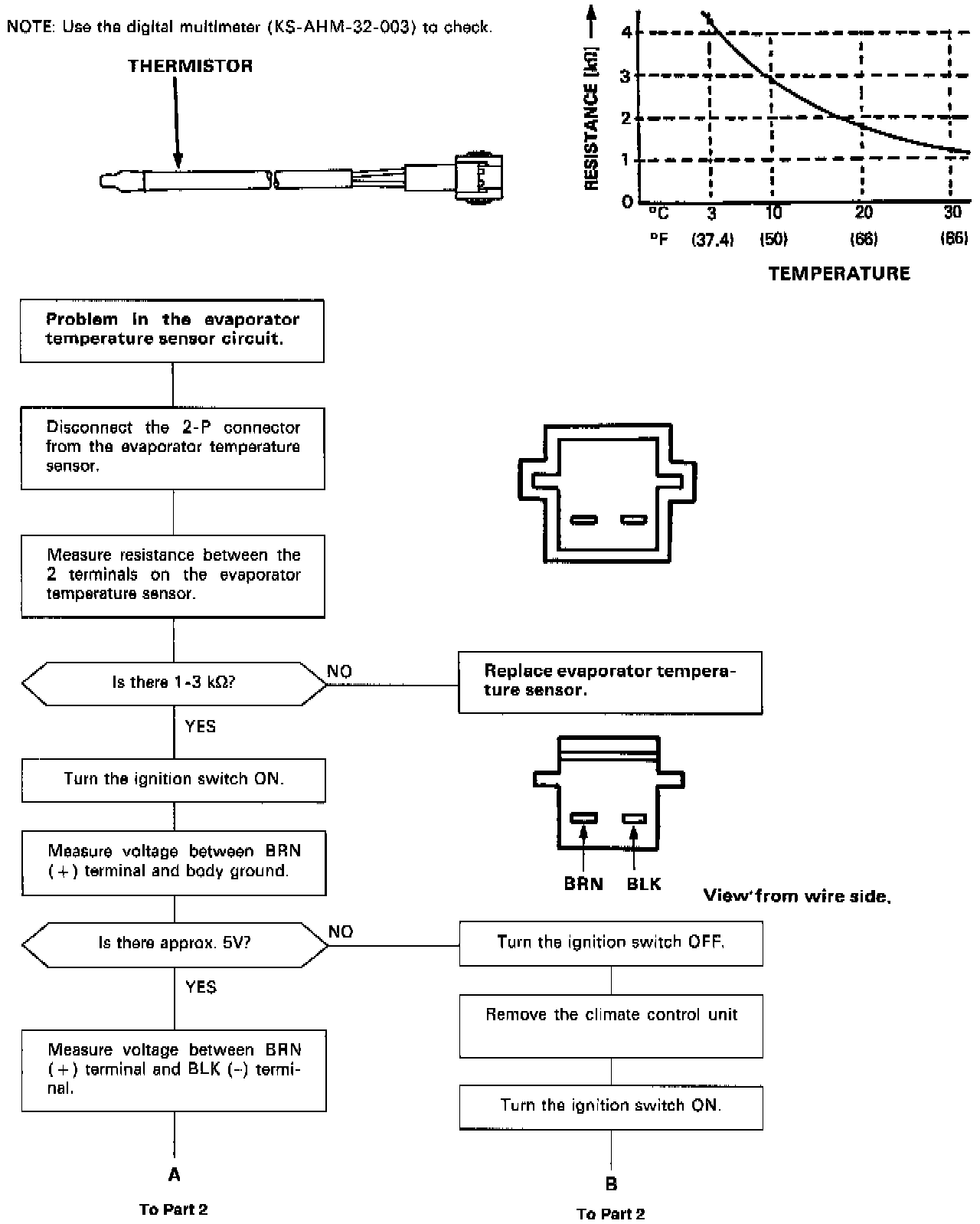 NOTE: Use the digital multimeter (KS-AHM-32-003) to check.

THERMISTOR

RESISTANCE [kΩ]

4
3
2
1
0

°C 3 10 20 30
°F (37.4) (50) (68) (86)

TEMPERATURE

Problem in the evaporator temperature sensor circuit.

Disconnect the 2-P connector from the evaporator temperature sensor.

Measure resistance between the 2 terminals on the evaporator temperature sensor.

Is there 1-3 kΩ?

NO

Replace evaporator temperature sensor.

YES

Turn the ignition switch ON.

Measure voltage between BRN (+) terminal and body ground.

BRN BLK

View from wire side.

Is there approx. 5V?

NO

Turn the ignition switch OFF.

Remove the climate control unit

Turn the ignition switch ON.

YES

Measure voltage between BRN (+) terminal and BLK (-) terminal.

A

To Part 2

B

To Part 2